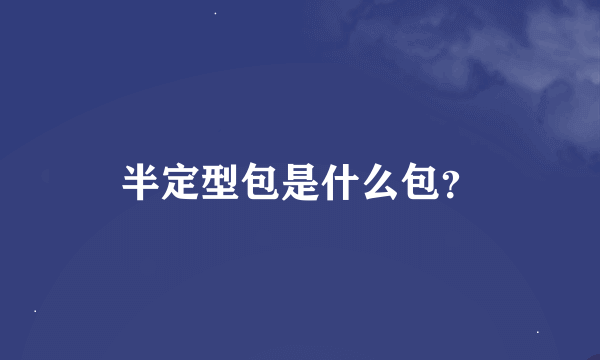 半定型包是什么包?